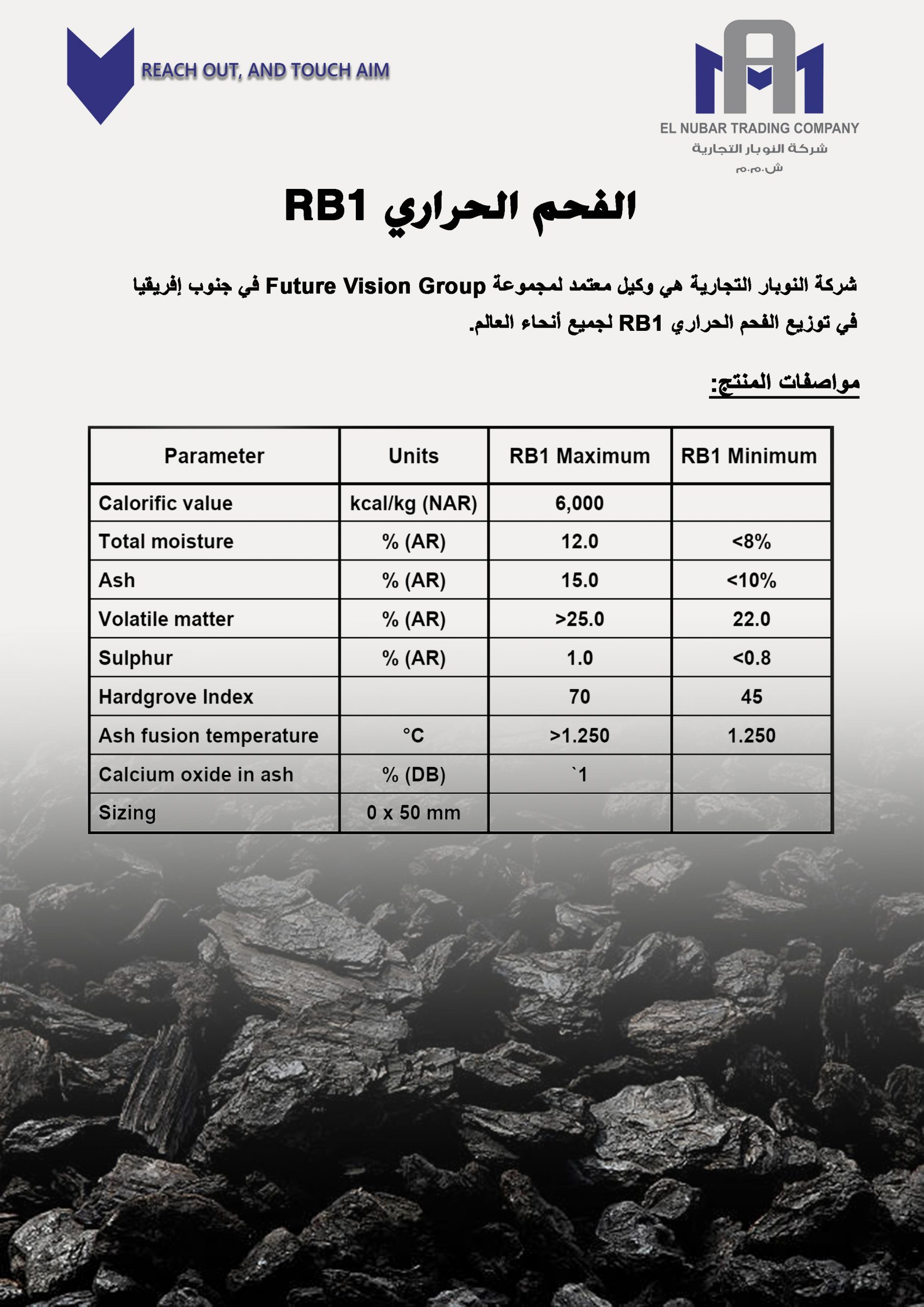 REACH OUT, AND TOUCH AIM

EL NUBAR TRADING COMPANY
شركة النوبار التجارية
ش.م.م

الفحم الحراري RB1

شركة النوبار التجارية هي وكيل معتمد لمجموعة Future Vision Group في جنوب إفريقيا في توزيع الفحم الحراري RB1 لجميع أنحاء العالم.

مواصفات المنتج:

| Parameter | Units | RB1 Maximum | RB1 Minimum |
|---|---|---|---|
| Calorific value | kcal/kg (NAR) | 6,000 | |
| Total moisture | % (AR) | 12.0 | <8% |
| Ash | % (AR) | 15.0 | <10% |
| Volatile matter | % (AR) | >25.0 | 22.0 |
| Sulphur | % (AR) | 1.0 | <0.8 |
| Hardgrove Index | | 70 | 45 |
| Ash fusion temperature | °C | >1.250 | 1.250 |
| Calcium oxide in ash | % (DB) | `1 | |
| Sizing | 0 x 50 mm | | |